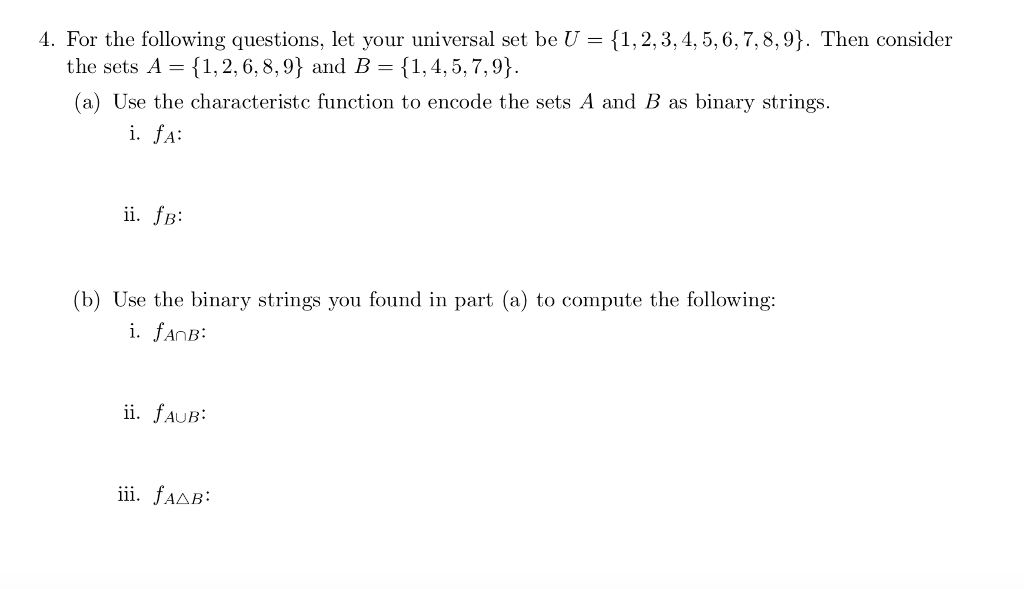 4. For the following questions, let your universal set be $U = \{1, 2, 3, 4, 5, 6, 7, 8, 9\}$. Then consider the sets $A = \{1, 2, 6, 8, 9\}$ and $B = \{1, 4, 5, 7, 9\}$.

(a) Use the characteristc function to encode the sets $A$ and $B$ as binary strings.

i. $f_A$:

ii. $f_B$:

(b) Use the binary strings you found in part (a) to compute the following:

i. $f_{A \cap B}$:

ii. $f_{A \cup B}$:

iii. $f_{A \triangle B}$: